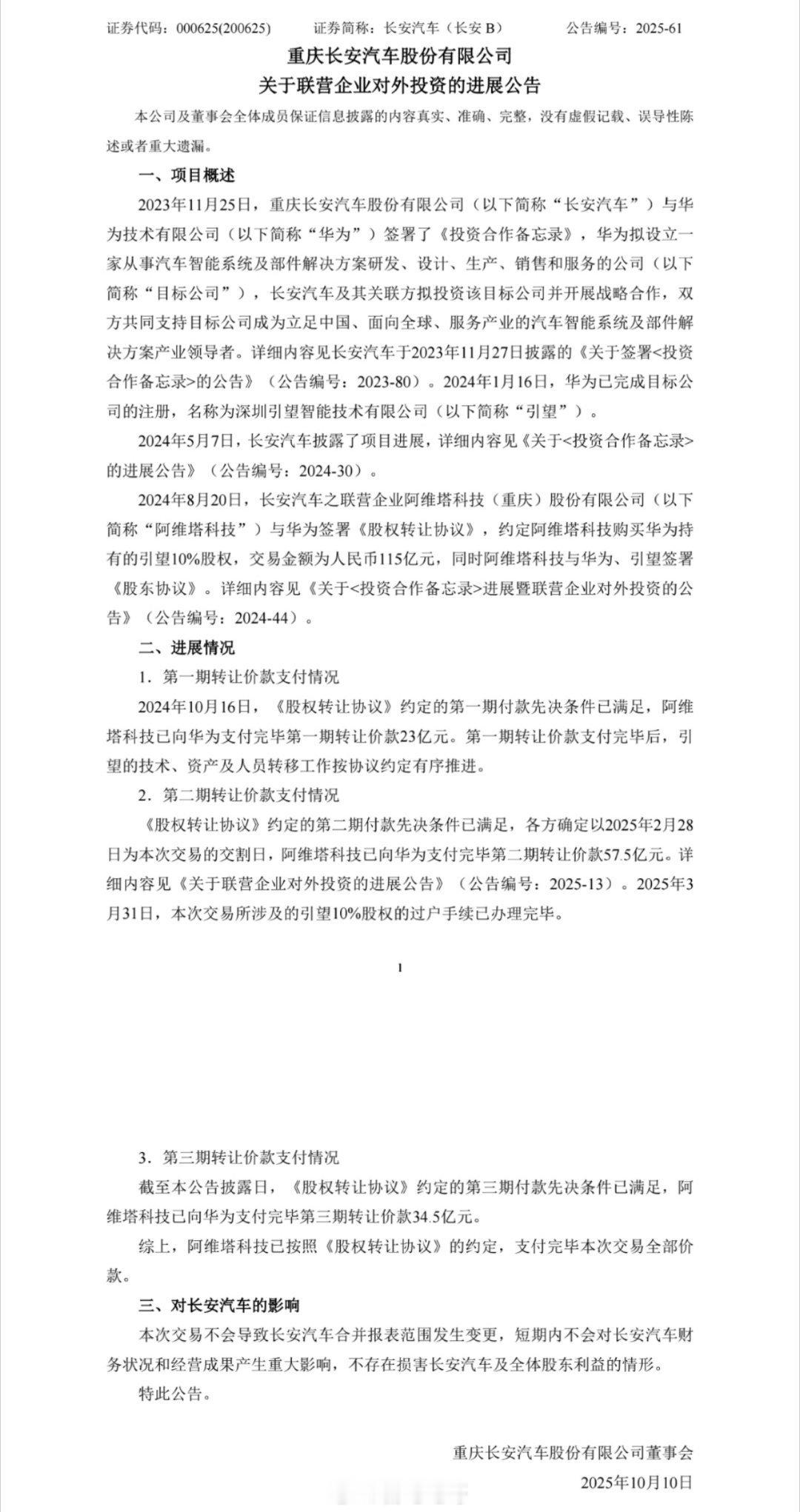 证券代码：000625(200625)　　证券简称：长安汽车（长安 B）　　公告编号：2025-61

重庆长安汽车股份有限公司
关于联营企业对外投资的进展公告

本公司及董事会全体成员保证信息披露的内容真实、准确、完整，没有虚假记载、误导性陈述或者重大遗漏。

一、项目概述

2023年11月25日，重庆长安汽车股份有限公司（以下简称“长安汽车”）与华为技术有限公司（以下简称“华为”）签署了《投资合作备忘录》，华为拟设立一家从事汽车智能系统及部件解决方案研发、设计、生产、销售和服务的公司（以下简称“目标公司”），长安汽车及其关联方拟投资该目标公司并开展战略合作，双方共同支持目标公司成为立足中国、面向全球、服务产业的汽车智能系统及部件解决方案产业领导者。详细内容见长安汽车于2023年11月27日披露的《关于签署<投资合作备忘录>的公告》（公告编号：2023-80）。2024年1月16日，华为已完成目标公司的注册，名称为深圳引望智能技术有限公司（以下简称“引望”）。

2024年5月7日，长安汽车披露了项目进展，详细内容见《关于<投资合作备忘录>的进展公告》（公告编号：2024-30）。

2024年8月20日，长安汽车之联营企业阿维塔科技（重庆）股份有限公司（以下简称“阿维塔科技”）与华为签署《股权转让协议》，约定阿维塔科技购买华为持有的引望10%股权，交易金额为人民币115亿元，同时阿维塔科技与华为、引望签署《股东协议》。详细内容见《关于<投资合作备忘录>进展暨联营企业对外投资的公告》（公告编号：2024-44）。

二、进展情况

1．第一期转让价款支付情况

2024年10月16日，《股权转让协议》约定的第一期付款先决条件已满足，阿维塔科技已向华为支付完毕第一期转让价款23亿元。第一期转让价款支付完毕后，引望的技术、资产及人员转移工作按协议约定有序推进。

2．第二期转让价款支付情况

《股权转让协议》约定的第二期付款先决条件已满足，各方确定以2025年2月28日为本次交易的交割日，阿维塔科技已向华为支付完毕第二期转让价款57.5亿元。详细内容见《关于联营企业对外投资的进展公告》（公告编号：2025-13）。2025年3月31日，本次交易所涉及的引望10%股权的过户手续已办理完毕。

1

3．第三期转让价款支付情况

截至本公告披露日，《股权转让协议》约定的第三期付款先决条件已满足，阿维塔科技已向华为支付完毕第三期转让价款34.5亿元。

综上，阿维塔科技已按照《股权转让协议》的约定，支付完毕本次交易全部价款。

三、对长安汽车的影响

本次交易不会导致长安汽车合并报表范围发生变更，短期内不会对长安汽车财务状况和经营成果产生重大影响，不存在损害长安汽车及全体股东利益的情形。

特此公告。

重庆长安汽车股份有限公司董事会
2025年10月10日